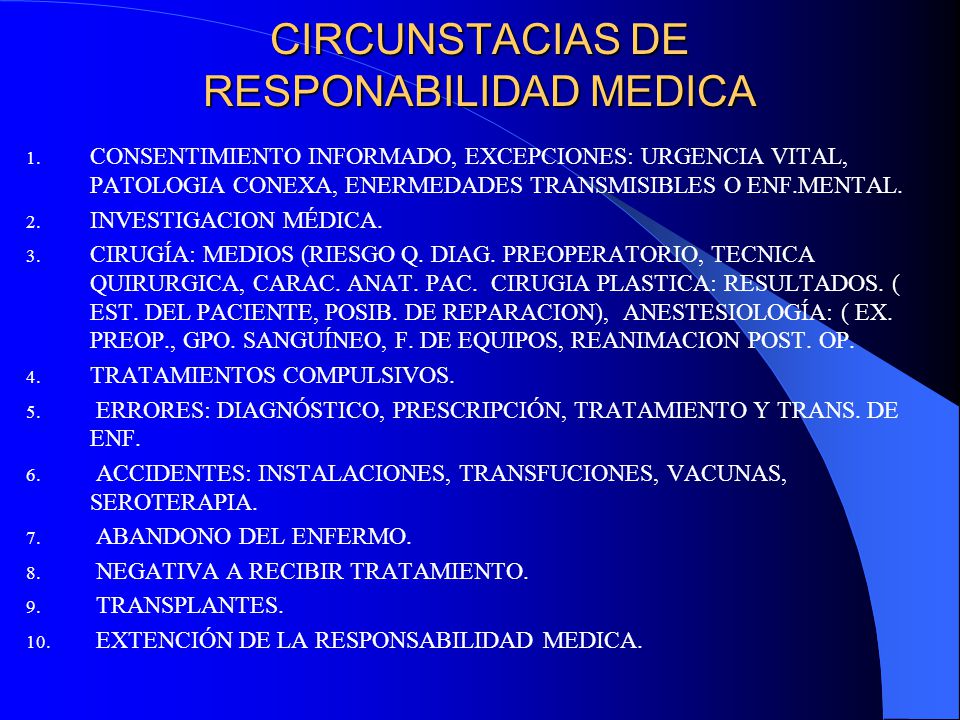 CIRCUNSTACIAS DE RESPONABILIDAD MEDICA

1. CONSENTIMIENTO INFORMADO, EXCEPCIONES: URGENCIA VITAL, PATOLOGIA CONEXA, ENERMEDADES TRANSMISIBLES O ENF.MENTAL.
2. INVESTIGACION MÉDICA.
3. CIRUGÍA: MEDIOS (RIESGO Q. DIAG. PREOPERATORIO, TECNICA QUIRURGICA, CARAC. ANAT. PAC. CIRUGIA PLASTICA: RESULTADOS. ( EST. DEL PACIENTE, POSIB. DE REPARACION), ANESTESIOLOGÍA: ( EX. PREOP., GPO. SANGUÍNEO, F. DE EQUIPOS, REANIMACION POST. OP.
4. TRATAMIENTOS COMPULSIVOS.
5. ERRORES: DIAGNÓSTICO, PRESCRIPCIÓN, TRATAMIENTO Y TRANS. DE ENF.
6. ACCIDENTES: INSTALACIONES, TRANSFUCIONES, VACUNAS, SEROTERAPIA.
7. ABANDONO DEL ENFERMO.
8. NEGATIVA A RECIBIR TRATAMIENTO.
9. TRANSPLANTES.
10. EXTENCIÓN DE LA RESPONSABILIDAD MEDICA.